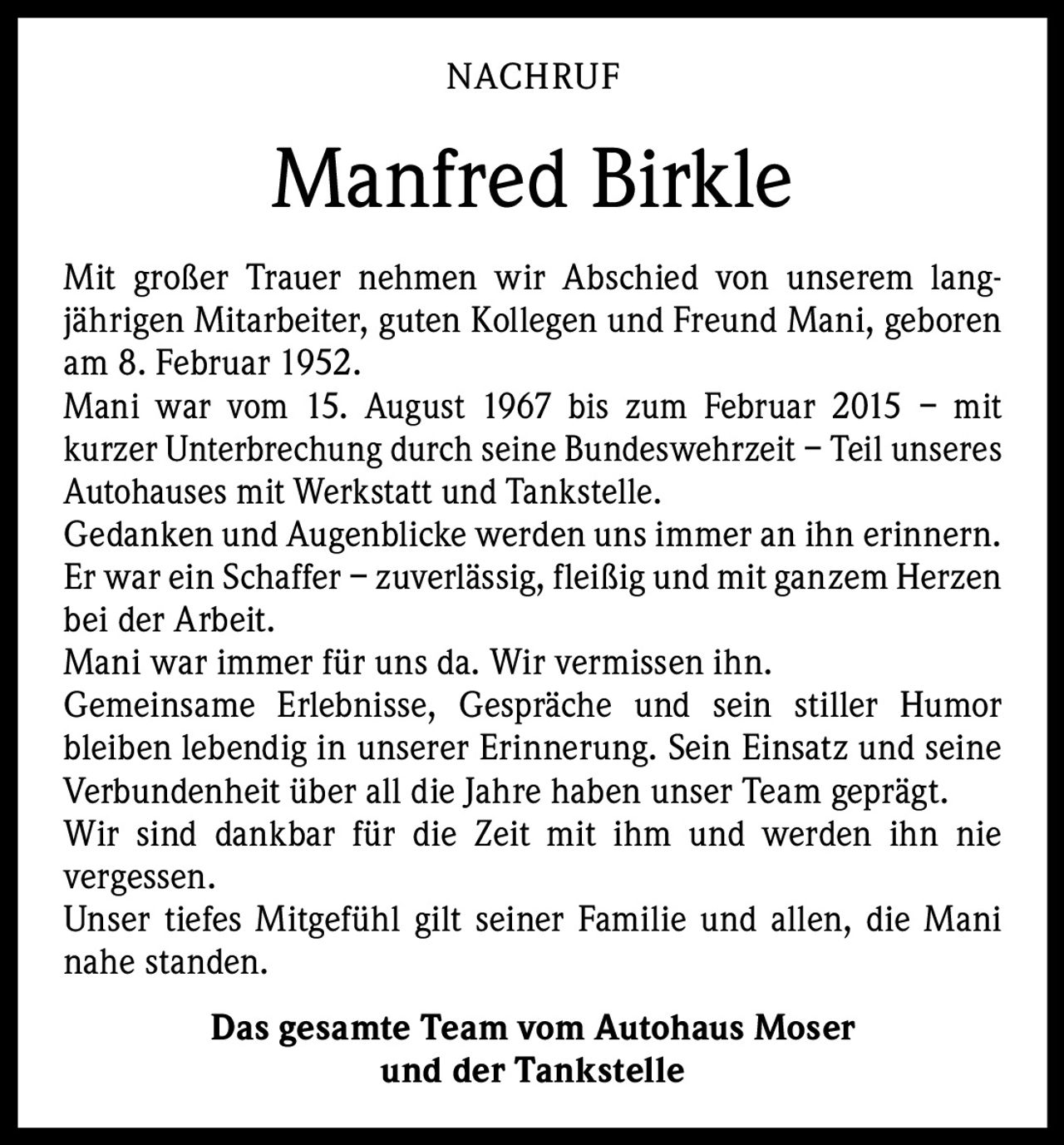 NACHRUF

Manfred Birkle

Mit großer Trauer nehmen wir Abschied von unserem langjährigen Mitarbeiter, guten Kollegen und Freund Mani, geboren am 8. Februar 1952.

Mani war vom 15. August 1967 bis zum Februar 2015 – mit kurzer Unterbrechung durch seine Bundeswehrzeit – Teil unseres Autohauses mit Werkstatt und Tankstelle.

Gedanken und Augenblicke werden uns immer an ihn erinnern.

Er war ein Schaffer – zuverlässig, fleißig und mit ganzem Herzen bei der Arbeit.

Mani war immer für uns da. Wir vermissen ihn.

Gemeinsame Erlebnisse, Gespräche und sein stiller Humor bleiben lebendig in unserer Erinnerung. Sein Einsatz und seine Verbundenheit über all die Jahre haben unser Team geprägt.

Wir sind dankbar für die Zeit mit ihm und werden ihn nie vergessen.

Unser tiefes Mitgefühl gilt seiner Familie und allen, die Mani nahe standen.

Das gesamte Team vom Autohaus Moser
und der Tankstelle